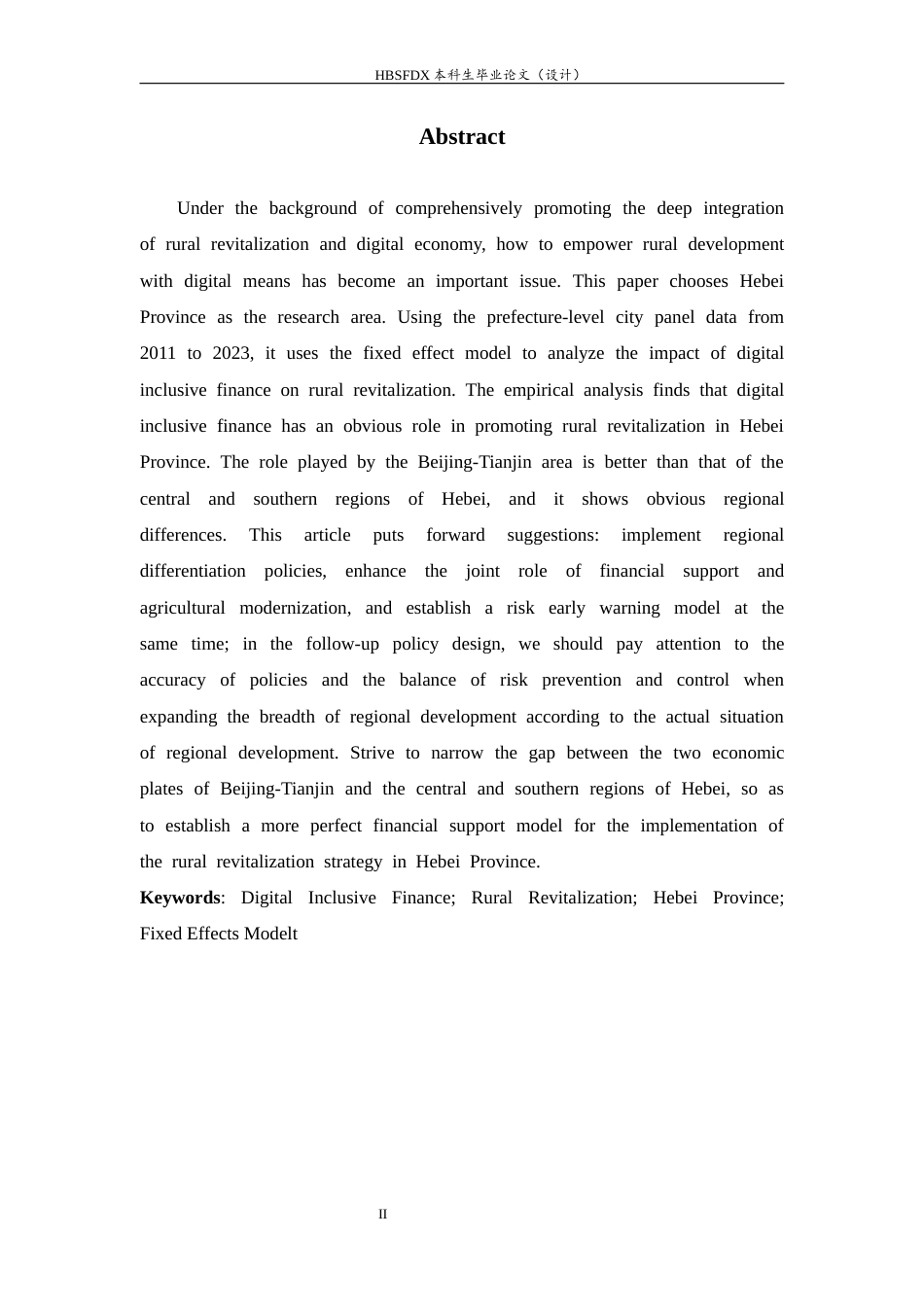 HBSFDX本科生毕业论文（设计）

Abstract

Under the background of comprehensively promoting the deep integration of rural revitalization and digital economy, how to empower rural development with digital means has become an important issue. This paper chooses Hebei Province as the research area. Using the prefecture-level city panel data from 2011 to 2023, it uses the fixed effect model to analyze the impact of digital inclusive finance on rural revitalization. The empirical analysis finds that digital inclusive finance has an obvious role in promoting rural revitalization in Hebei Province. The role played by the Beijing-Tianjin area is better than that of the central and southern regions of Hebei, and it shows obvious regional differences. This article puts forward suggestions: implement regional differentiation policies, enhance the joint role of financial support and agricultural modernization, and establish a risk early warning model at the same time; in the follow-up policy design, we should pay attention to the accuracy of policies and the balance of risk prevention and control when expanding the breadth of regional development according to the actual situation of regional development. Strive to narrow the gap between the two economic plates of Beijing-Tianjin and the central and southern regions of Hebei, so as to establish a more perfect financial support model for the implementation of the rural revitalization strategy in Hebei Province.

Keywords: Digital Inclusive Finance; Rural Revitalization; Hebei Province; Fixed Effects Modelt

II